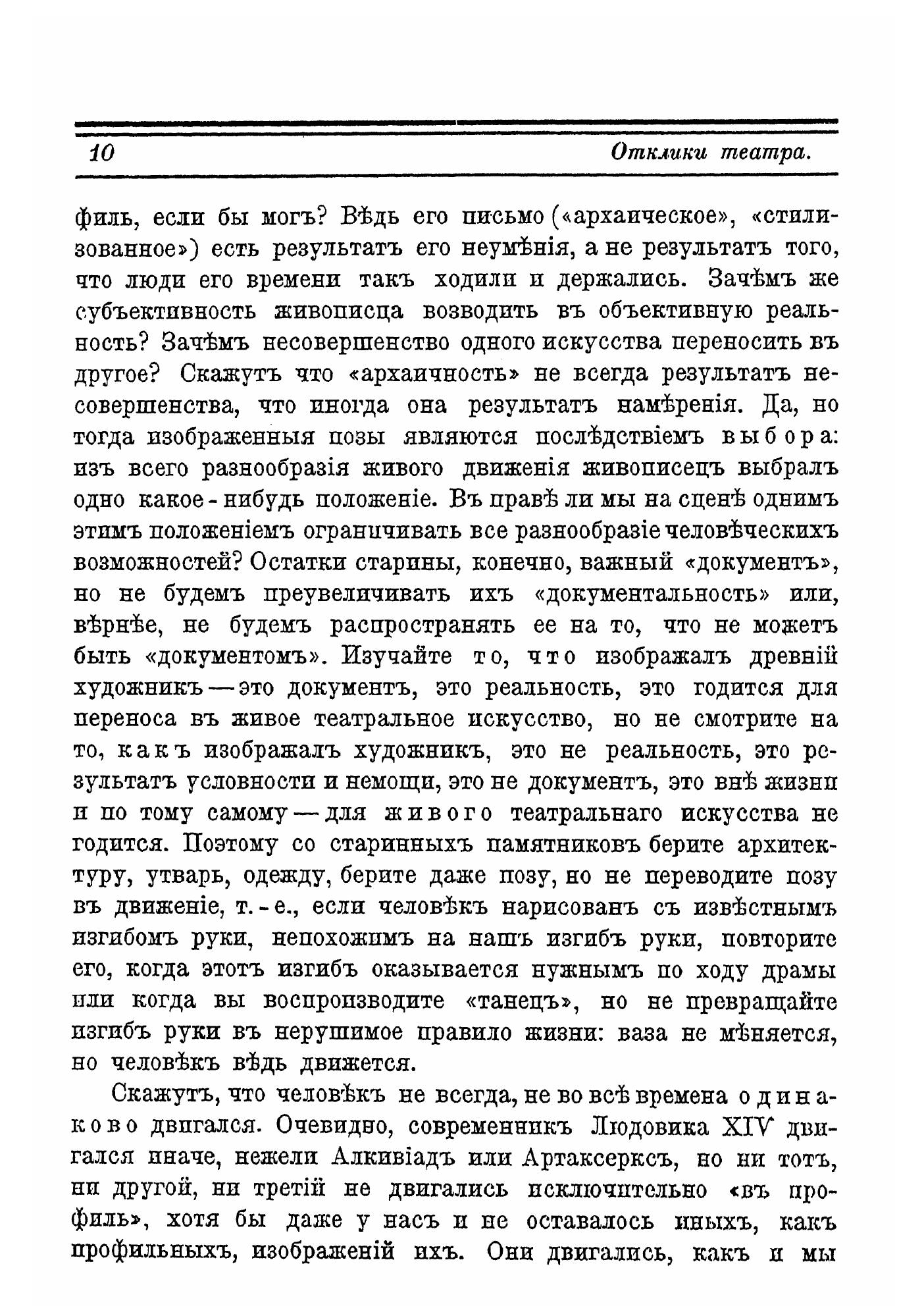 10 Отклики театра.

филь, если бы могъ? Вѣдь его письмо («архаическое», «стилизованное») есть результатъ его неумѣнія, а не результатъ того, что люди его времени такъ ходили и держались. Зачѣмъ же субъективность живописца возводить въ объективную реальность? Зачѣмъ несовершенство одного искусства переносить въ другое? Скажутъ что «архаичность» не всегда результатъ несовершенства, что иногда она результатъ намѣренія. Да, но тогда изображенныя позы являются послѣдствіемъ выбора: изъ всего разнообразія живого движенія живописецъ выбралъ одно какое-нибудь положеніе. Въ правѣ ли мы на сценѣ однимъ этимъ положеніемъ ограничивать все разнообразіе человѣческихъ возможностей? Остатки старины, конечно, важный «документъ», но не будемъ преувеличивать ихъ «документальность» или, вѣрнѣе, не будемъ распространять ее на то, что не можетъ быть «документомъ». Изучайте то, что изображалъ древній художникъ — это документъ, это реальность, это годится для переноса въ живое театральное искусство, но не смотрите на то, какъ изображалъ художникъ, это не реальность, это результатъ условности и немощи, это не документъ, это внѣ жизни и по тому самому — для живого театральнаго искусства не годится. Поэтому со старинныхъ памятниковъ берите архитектуру, утварь, одежду, берите даже позу, но не переводите позу въ движеніе, т.-е., если человѣкъ нарисованъ съ извѣстнымъ изгибомъ руки, непохожимъ на нашъ изгибъ руки, повторите его, когда этотъ изгибъ оказывается нужнымъ по ходу драмы или когда вы воспроизводите «танецъ», но не превращайте изгибъ руки въ нерушимое правило жизни: ваза не мѣняется, но человѣкъ вѣдь движется.

Скажутъ, что человѣкъ не всегда, не во всѣ времена одинаково двигался. Очевидно, современникъ Людовика XIV двигался иначе, нежели Алкивіадъ или Артаксерксъ, но ни тотъ, ни другой, ни третій не двигались исключительно «въ профиль», хотя бы даже у насъ и не оставалось иныхъ, какъ профильныхъ, изображеній ихъ. Они двигались, какъ и мы